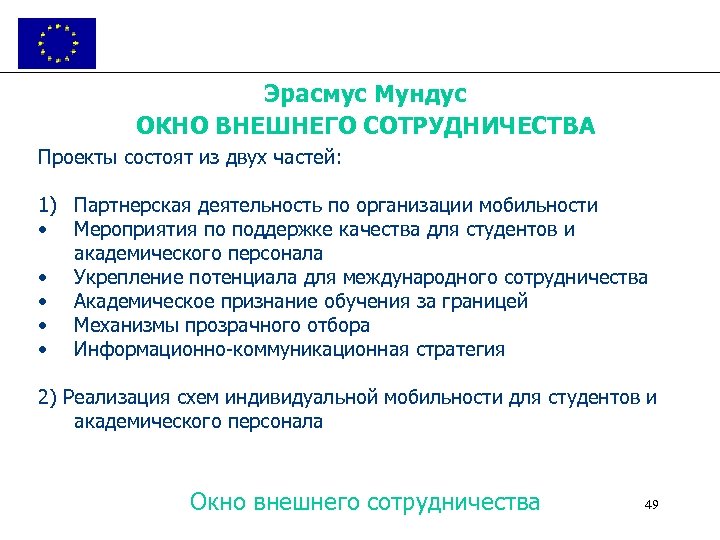 Эрасмус Мундус
ОКНО ВНЕШНЕГО СОТРУДНИЧЕСТВА

Проекты состоят из двух частей:

1) Партнерская деятельность по организации мобильности
• Мероприятия по поддержке качества для студентов и академического персонала
• Укрепление потенциала для международного сотрудничества
• Академическое признание обучения за границей
• Механизмы прозрачного отбора
• Информационно-коммуникационная стратегия

2) Реализация схем индивидуальной мобильности для студентов и академического персонала

Окно внешнего сотрудничества

49